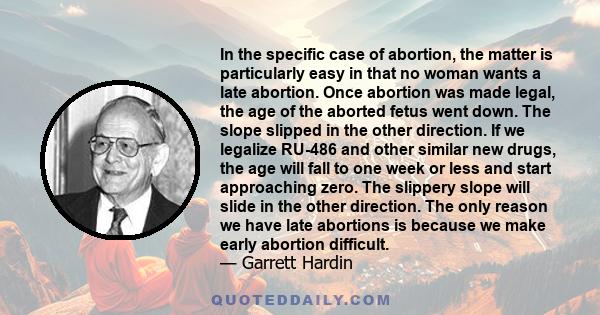 In the specific case of abortion, the matter is particularly easy in that no woman wants a late abortion. Once abortion was made legal, the age of the aborted fetus went down. The slope slipped in the other direction. If we legalize RU-486 and other similar new drugs, the age will fall to one week or less and start approaching zero. The slippery slope will slide in the other direction. The only reason we have late abortions is because we make early abortion difficult.
— Garrett Hardin

QUOTEDDAILY.COM